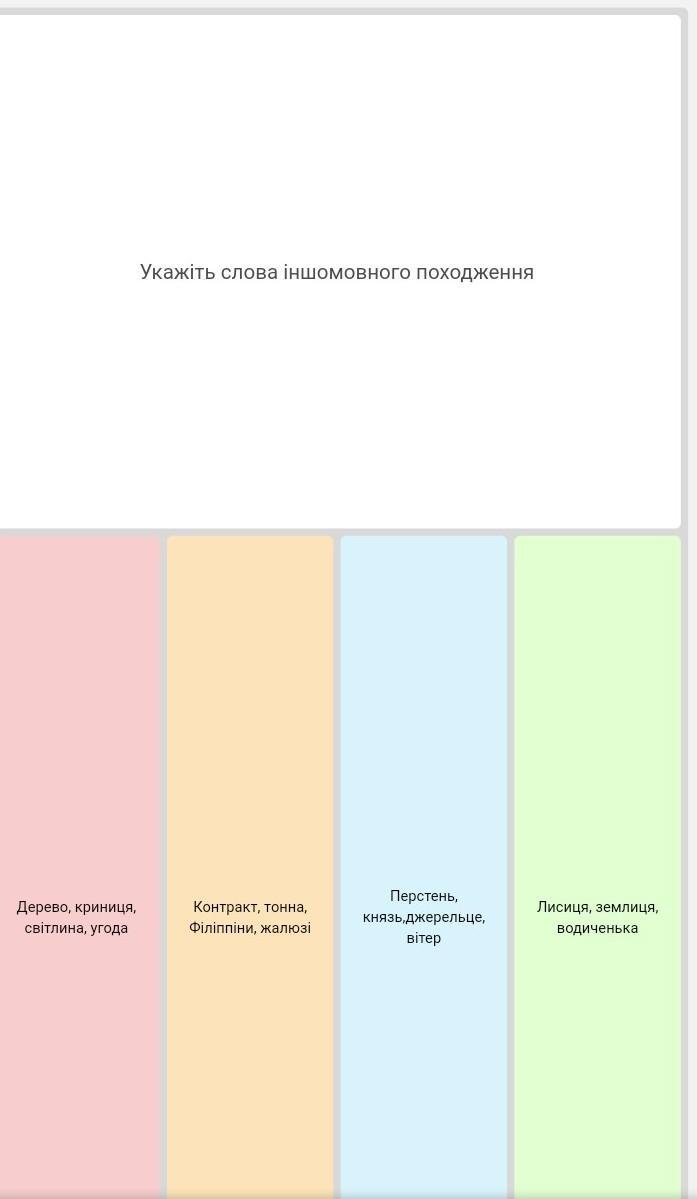 Укажіть слова іншомовного походження

Дерево, криниця, світлина, угода

Контракт, тонна, Філіппіни, жалюзі

Перстень, князь,джерельце, вітер

Лисиця, землиця, водиченька